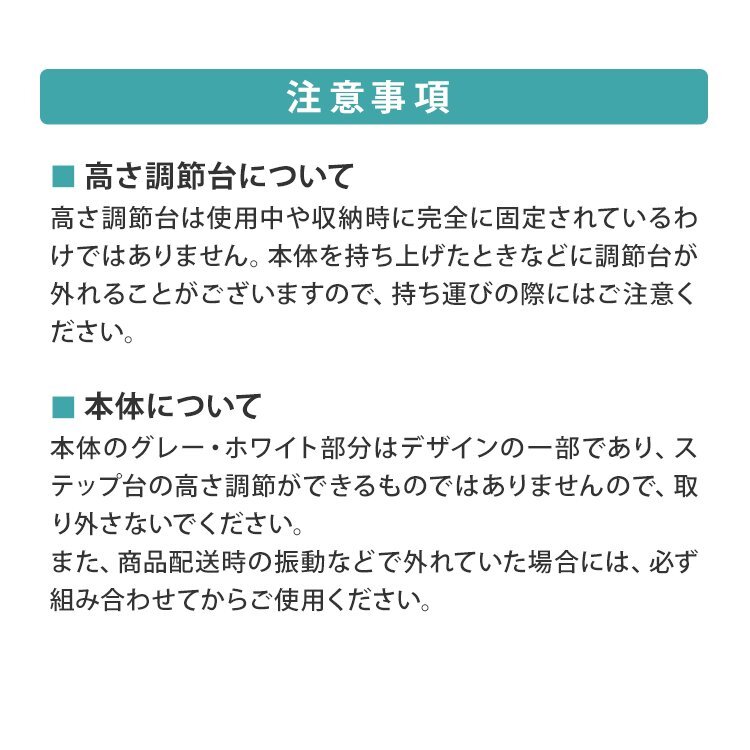 注意事項

■ 高さ調節台について
高さ調節台は使用中や収納時に完全に固定されているわけではありません。本体を持ち上げたときなどに調節台が外れることがございますので、持ち運びの際にはご注意ください。

■ 本体について
本体のグレー・ホワイト部分はデザインの一部であり、ステップ台の高さ調節ができるものではありませんので、取り外さないでください。
また、商品配送時の振動などで外れていた場合には、必ず組み合わせてからご使用ください。